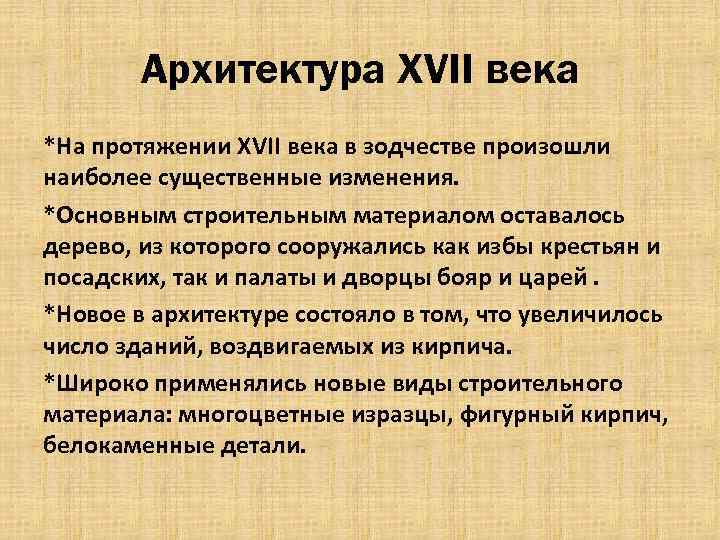 Архитектура XVII века

*На протяжении XVII века в зодчестве произошли наиболее существенные изменения.

*Основным строительным материалом оставалось дерево, из которого сооружались как избы крестьян и посадских, так и палаты и дворцы бояр и царей .

*Новое в архитектуре состояло в том, что увеличилось число зданий, воздвигаемых из кирпича.

*Широко применялись новые виды строительного материала: многоцветные изразцы, фигурный кирпич, белокаменные детали.